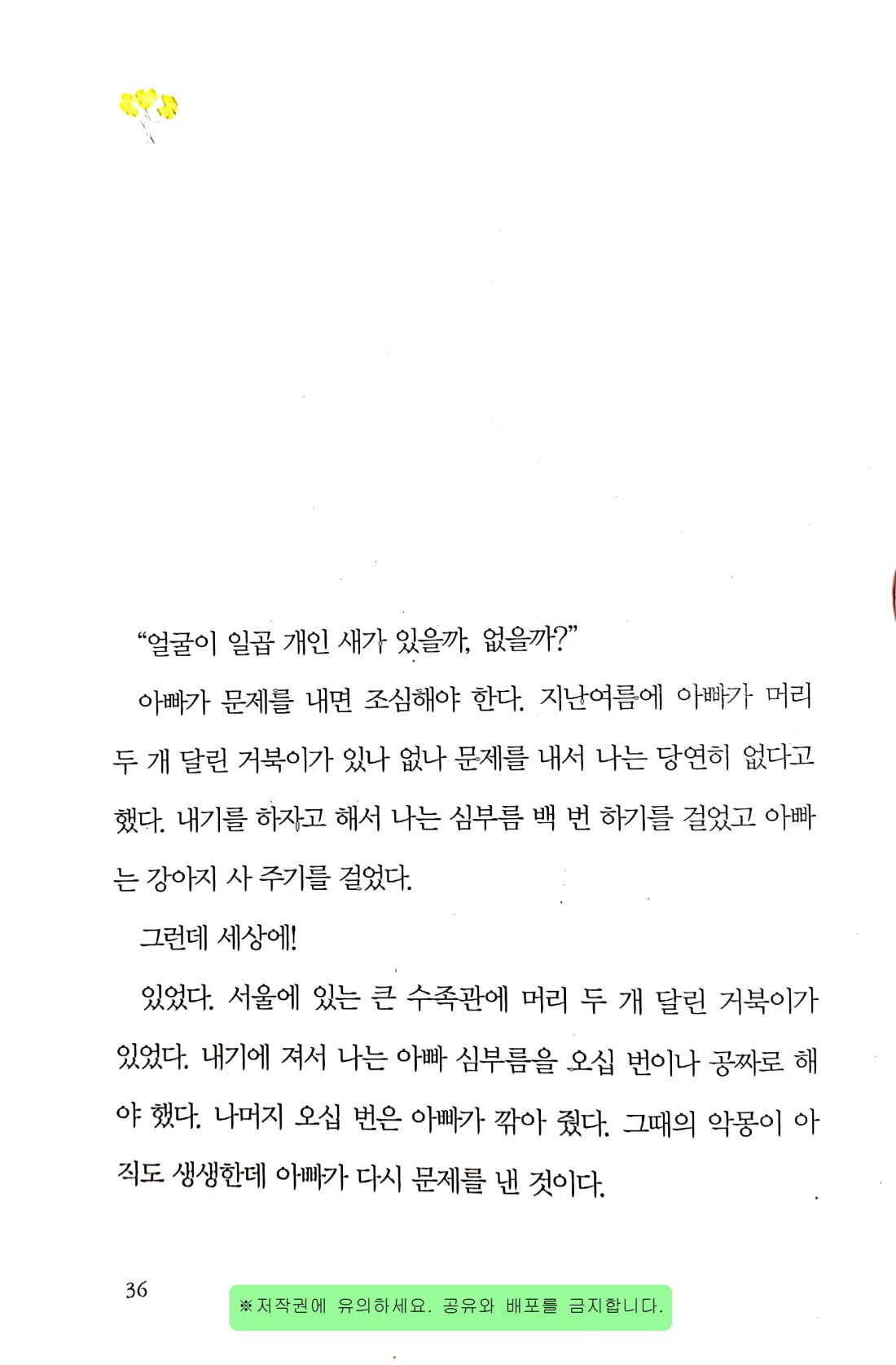 “얼굴이 일곱 개인 새가 있을까, 없을까?”

아빠가 문제를 내면 조심해야 한다. 지난여름에 아빠가 머리 두 개 달린 거북이가 있나 없나 문제를 내서 나는 당연히 없다고 했다. 내기를 하자고 해서 나는 심부름 백 번 하기를 걸었고 아빠는 강아지 사 주기를 걸었다.

그런데 세상에!

있었다. 서울에 있는 큰 수족관에 머리 두 개 달린 거북이가 있었다. 내기에 져서 나는 아빠 심부름을 오십 번이나 공짜로 해야 했다. 나머지 오십 번은 아빠가 깎아 줬다. 그때의 악몽이 아직도 생생한데 아빠가 다시 문제를 낸 것이다.

36

※저작권에 유의하세요. 공유와 배포를 금지합니다.